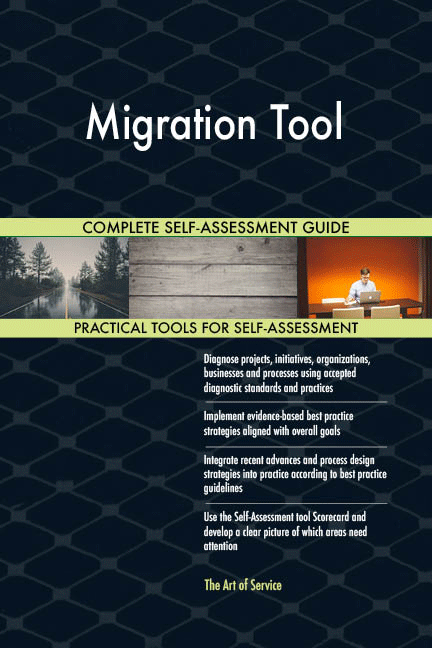 Migration Tool

COMPLETE SELF-ASSESSMENT GUIDE

PRACTICAL TOOLS FOR SELF-ASSESSMENT

Diagnose projects, initiatives, organizations, businesses and processes using accepted diagnostic standards and practices

Implement evidence-based best practice strategies aligned with overall goals

Integrate recent advances and process design strategies into practice according to best practice guidelines

Use the Self-Assessment tool Scorecard and develop a clear picture of which areas need attention

The Art of Service